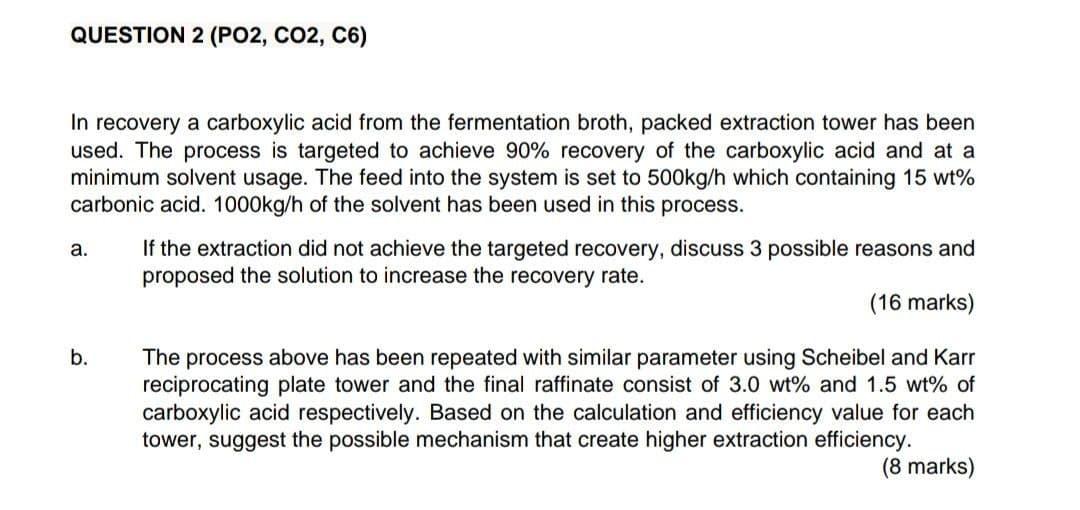 QUESTION 2 (PO2, CO2, C6)

In recovery a carboxylic acid from the fermentation broth, packed extraction tower has been used. The process is targeted to achieve 90% recovery of the carboxylic acid and at a minimum solvent usage. The feed into the system is set to 500kg/h which containing 15 wt% carbonic acid. 1000kg/h of the solvent has been used in this process.

a. If the extraction did not achieve the targeted recovery, discuss 3 possible reasons and proposed the solution to increase the recovery rate.

(16 marks)

b. The process above has been repeated with similar parameter using Scheibel and Karr reciprocating plate tower and the final raffinate consist of 3.0 wt% and 1.5 wt% of carboxylic acid respectively. Based on the calculation and efficiency value for each tower, suggest the possible mechanism that create higher extraction efficiency.

(8 marks)